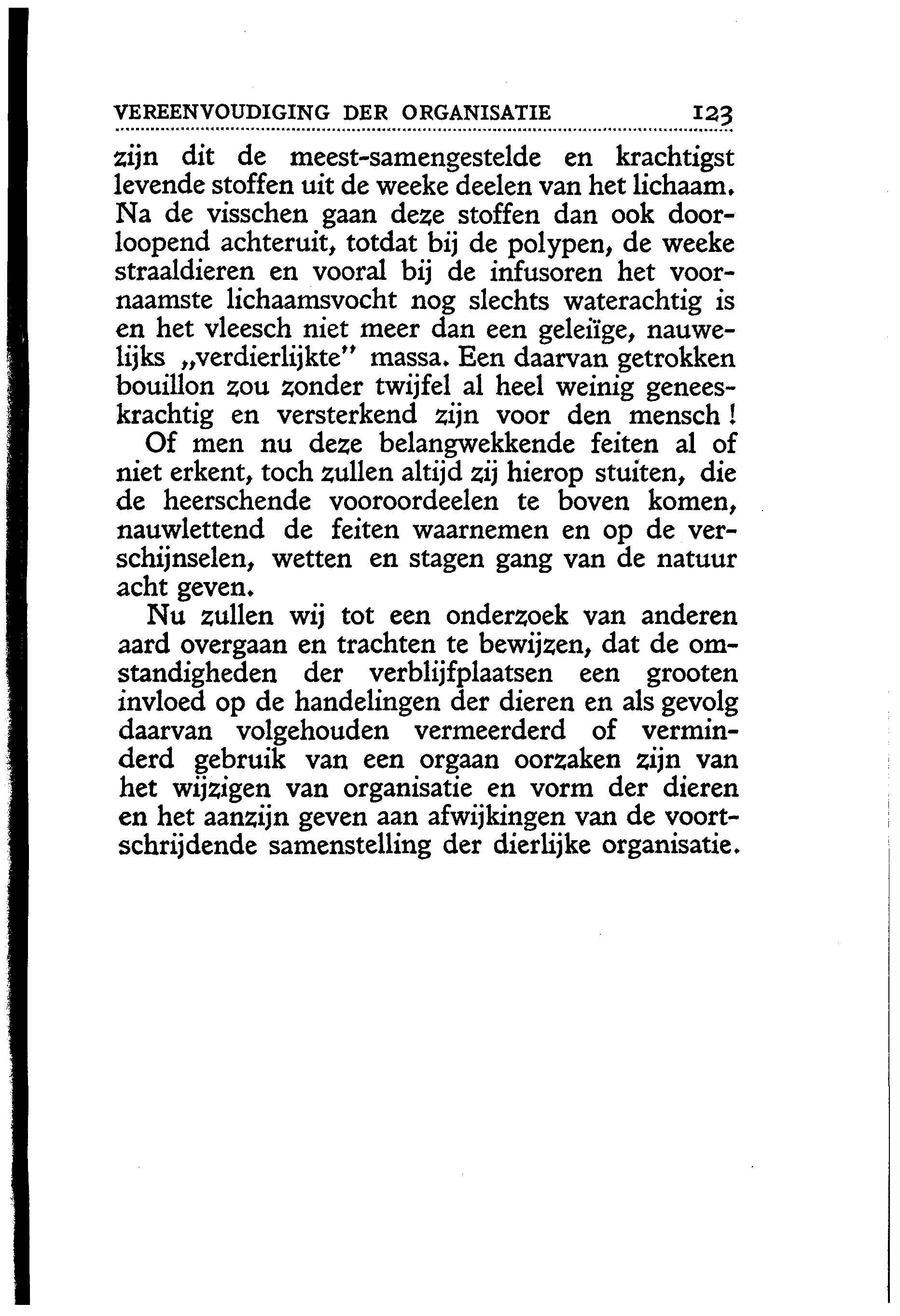 VEREENVOUDIGING DER ORGANISATIE 123

zijn dit de meest-samengestelde en krachtigst levende stoffen uit de weeke deelen van het lichaam. Na de visschen gaan deze stoffen dan ook doorloopend achteruit, totdat bij de polypen, de weeke straaldieren en vooral bij de infusoren het voornaamste lichaamsvocht nog slechts waterachtig is en het vleesch niet meer dan een geleïge, nauwelijks „verdierlijkte" massa. Een daarvan getrokken bouillon zou zonder twijfel al heel weinig geneeskrachtig en versterkend zijn voor den mensch!

Of men nu deze belangwekkende feiten al of niet erkent, toch zullen altijd zij hierop stuiten, die de heerschende vooroordeelen te boven komen, nauwlettend de feiten waarnemen en op de verschijnselen, wetten en stagen gang van de natuur acht geven.

Nu zullen wij tot een onderzoek van anderen aard overgaan en trachten te bewijzen, dat de omstandigheden der verblijfplaatsen een grooten invloed op de handelingen der dieren en als gevolg daarvan volgehouden vermeerderd of verminderd gebruik van een orgaan oorzaken zijn van het wijzigen van organisatie en vorm der dieren en het aanzijn geven aan afwijkingen van de voortschrijdende samenstelling der dierlijke organisatie.